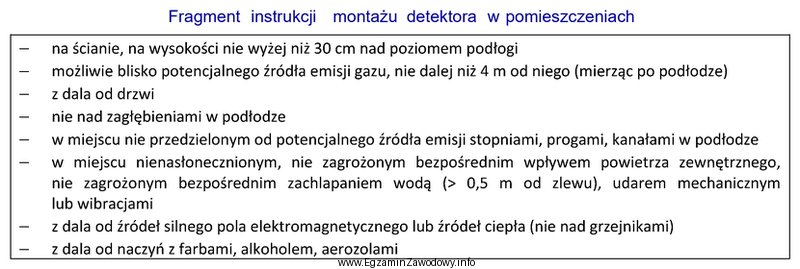 Fragment instrukcji montażu detektora w pomieszczeniach

– na ścianie, na wysokości nie wyżej niż 30 cm nad poziomem podłogi
– możliwie blisko potencjalnego źródła emisji gazu, nie dalej niż 4 m od niego (mierząc po podłodze)
– z dala od drzwi
– nie nad zagłębieniami w podłodze
– w miejscu nie przedzielonym od potencjalnego źródła emisji stopniami, progami, kanałami w podłodze
– w miejscu nienasłonecznionym, nie zagrożonym bezpośrednim wpływem powietrza zewnętrznego, nie zagrożonym bezpośrednim zachlapaniem wodą (> 0,5 m od zlewu), udarem mechanicznym lub wibracjami
– z dala od źródeł silnego pola elektromagnetycznego lub źródeł ciepła (nie nad grzejnikami)
– z dala od naczyń z farbami, alkoholem, aerozolami

www.EgzaminZawodowy.info